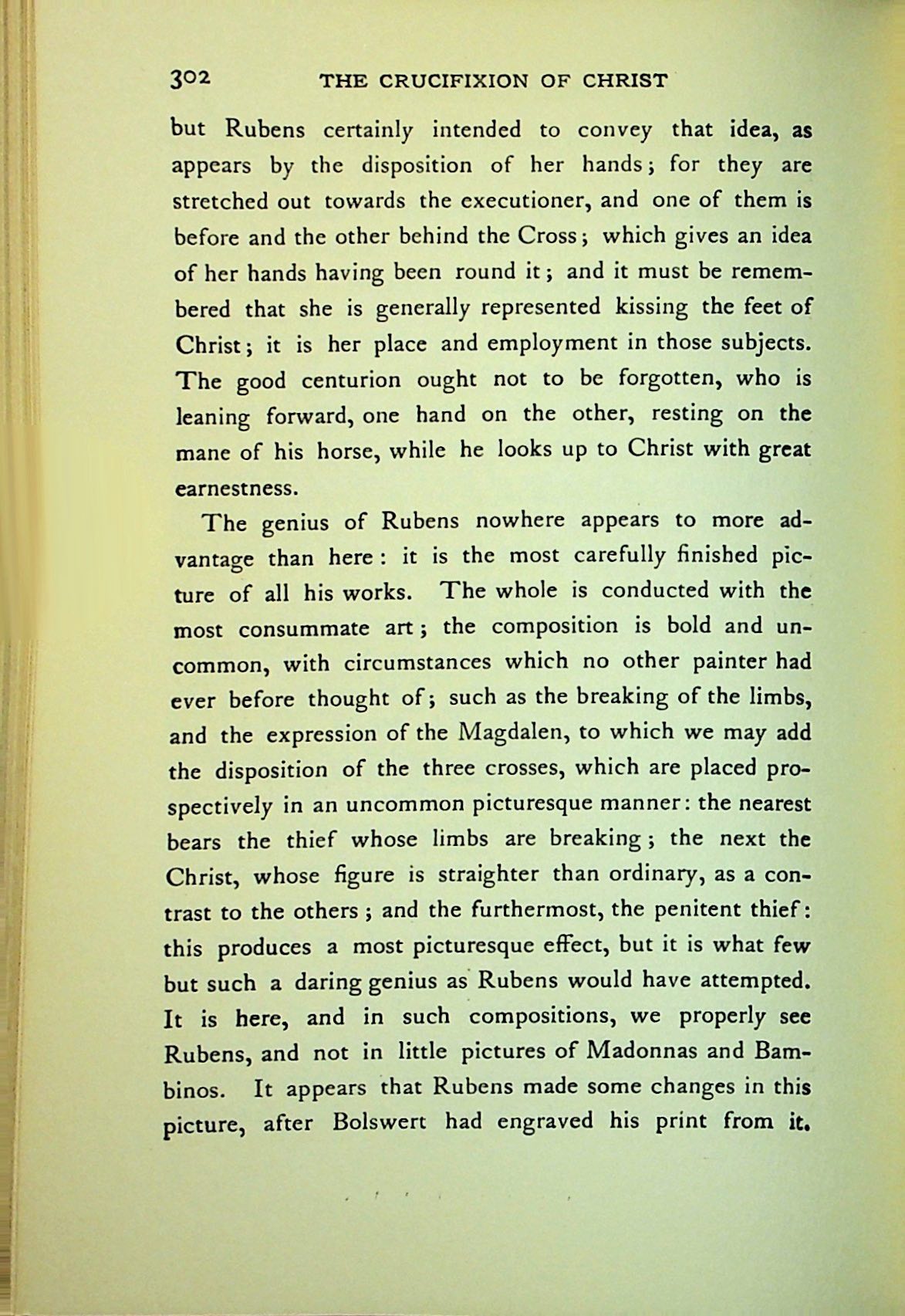 302 THE CRUCIFIXION OF CHRIST

but Rubens certainly intended to convey that idea, as appears by the disposition of her hands; for they are stretched out towards the executioner, and one of them is before and the other behind the Cross; which gives an idea of her hands having been round it; and it must be remembered that she is generally represented kissing the feet of Christ; it is her place and employment in those subjects. The good centurion ought not to be forgotten, who is leaning forward, one hand on the other, resting on the mane of his horse, while he looks up to Christ with great earnestness.

The genius of Rubens nowhere appears to more advantage than here: it is the most carefully finished picture of all his works. The whole is conducted with the most consummate art; the composition is bold and uncommon, with circumstances which no other painter had ever before thought of; such as the breaking of the limbs, and the expression of the Magdalen, to which we may add the disposition of the three crosses, which are placed prospectively in an uncommon picturesque manner: the nearest bears the thief whose limbs are breaking; the next the Christ, whose figure is straighter than ordinary, as a contrast to the others; and the furthermost, the penitent thief: this produces a most picturesque effect, but it is what few but such a daring genius as Rubens would have attempted. It is here, and in such compositions, we properly see Rubens, and not in little pictures of Madonnas and Bambinos. It appears that Rubens made some changes in this picture, after Bolswert had engraved his print from it.